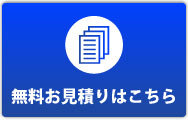 無料お見積りはこちら